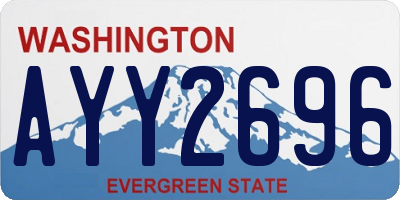 WASHINGTON
AYY2696
EVERGREEN STATE